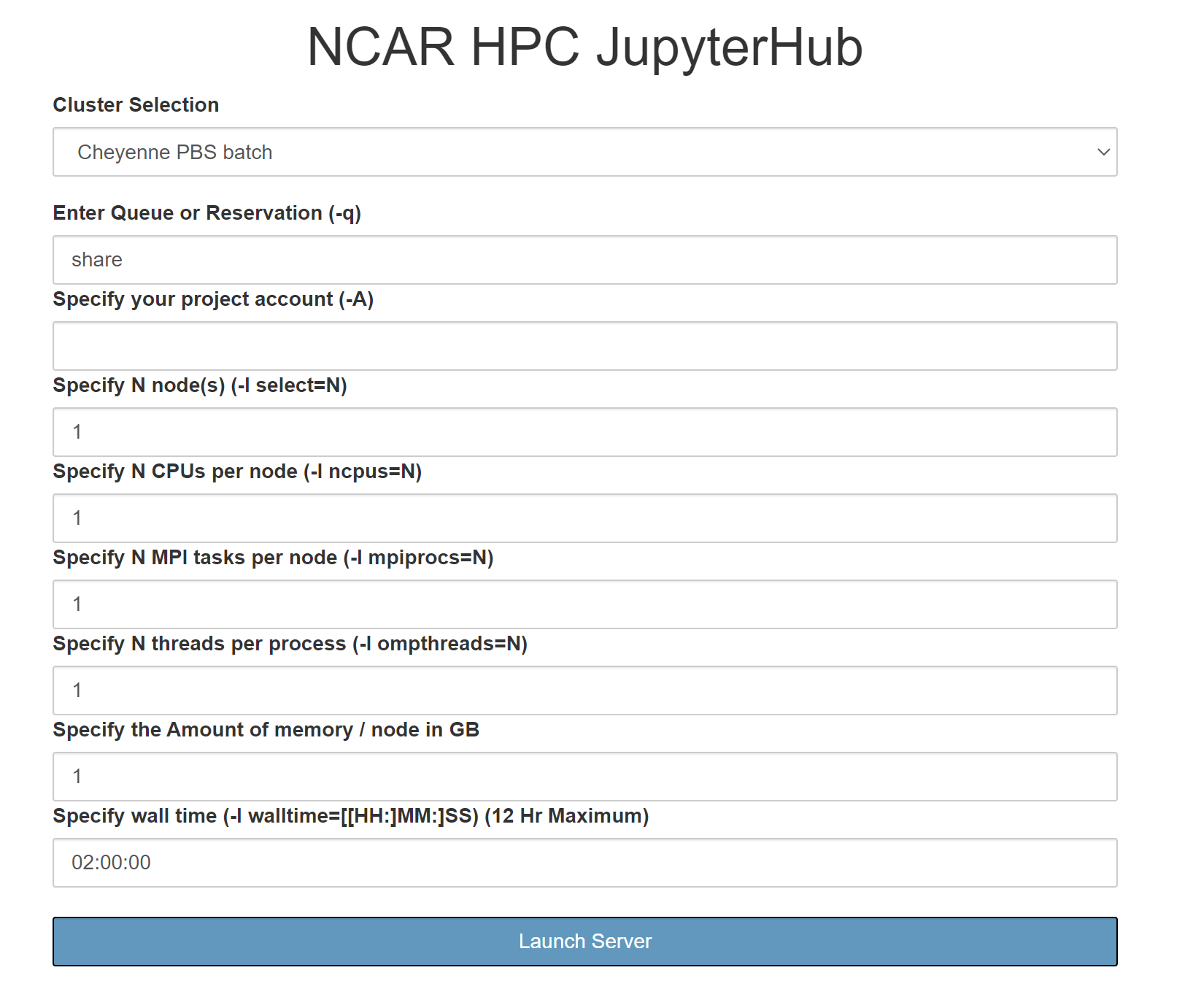 NCAR HPC JupyterHub

Cluster Selection

Cheyenne PBS batch

Enter Queue or Reservation (-q)

share

Specify your project account (-A)

Specify N node(s) (-l select=N)

1

Specify N CPUs per node (-l ncpus=N)

1

Specify N MPI tasks per node (-l mpiprocs=N)

1

Specify N threads per process (-l ompthreads=N)

1

Specify the Amount of memory / node in GB

1

Specify wall time (-l walltime=[[HH:]MM:]SS) (12 Hr Maximum)

02:00:00

Launch Server